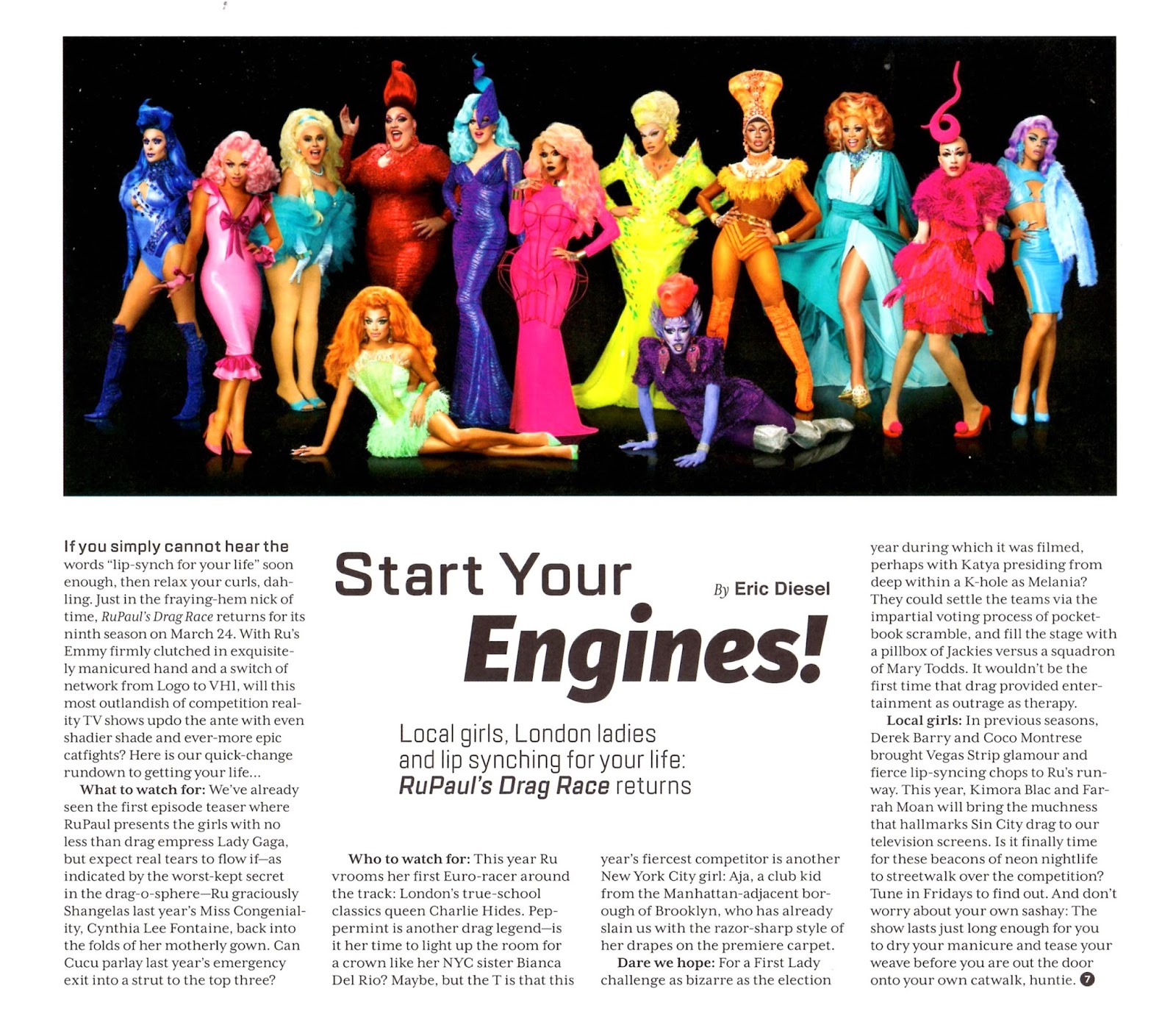 Start Your Engines!

By Eric Diesel

Local girls, London ladies and lip synching for your life: RuPaul's Drag Race returns

If you simply cannot hear the words "lip-synch for your life" soon enough, then relax your curls, dahling. Just in the fraying-hem nick of time, RuPaul's Drag Race returns for its ninth season on March 24. With Ru's Emmy firmly clutched in exquisitely manicured hand and a switch of network from Logo to VH1, will this most outlandish of competition reality TV shows updo the ante with even shadier shade and ever-more epic catfights? Here is our quick-change rundown to getting your life...

What to watch for: We've already seen the first episode teaser where RuPaul presents the girls with no less than drag empress Lady Gaga, but expect real tears to flow if—as indicated by the worst-kept secret in the drag-o-sphere—Ru graciously Shangelas last year's Miss Congeniality, Cynthia Lee Fontaine, back into the folds of her motherly gown. Can Cucu parlay last year's emergency exit into a strut to the top three?

Who to watch for: This year Ru vrooms her first Euro-racer around the track: London's true-school classics queen Charlie Hides. Peppermint is another drag legend—is it her time to light up the room for a crown like her NYC sister Bianca Del Rio? Maybe, but the T is that this year's fiercest competitor is another New York City girl: Aja, a club kid from the Manhattan-adjacent borough of Brooklyn, who has already slain us with the razor-sharp style of her drapes on the premiere carpet.

Dare we hope: For a First Lady challenge as bizarre as the election year during which it was filmed, perhaps with Katya presiding from deep within a K-hole as Melania? They could settle the teams via the impartial voting process of pocketbook scramble, and fill the stage with a pillbox of Jackies versus a squadron of Mary Todds. It wouldn't be the first time that drag provided entertainment as outrage as therapy.

Local girls: In previous seasons, Derek Barry and Coco Montrese brought Vegas Strip glamour and fierce lip-syncing chops to Ru's runway. This year, Kimora Blac and Farrah Moan will bring the muchness that hallmarks Sin City drag to our television screens. Is it finally time for these beacons of neon nightlife to streetwalk over the competition? Tune in Fridays to find out. And don't worry about your own sashay: The show lasts just long enough for you to dry your manicure and tease your weave before you are out the door onto your own catwalk, huntie. 7